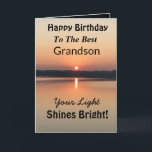 Happy Birthday
To The Best
Grandson

Your Light
Shines Bright!